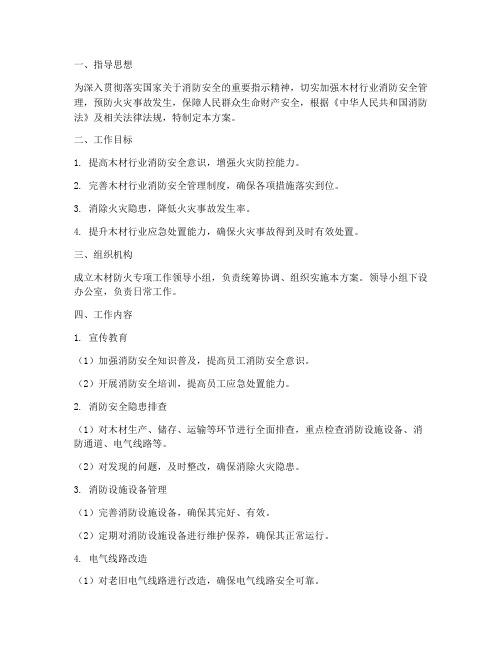 一、指导思想

为深入贯彻落实国家关于消防安全的重要指示精神，切实加强木材行业消防安全管理，预防火灾事故发生，保障人民群众生命财产安全，根据《中华人民共和国消防法》及相关法律法规，特制定本方案。

二、工作目标

1. 提高木材行业消防安全意识，增强火灾防控能力。

2. 完善木材行业消防安全管理制度，确保各项措施落实到位。

3. 消除火灾隐患，降低火灾事故发生率。

4. 提升木材行业应急处置能力，确保火灾事故得到及时有效处置。

三、组织机构

成立木材防火专项工作领导小组，负责统筹协调、组织实施本方案。领导小组下设办公室，负责日常工作。

四、工作内容

1. 宣传教育

（1）加强消防安全知识普及，提高员工消防安全意识。

（2）开展消防安全培训，提高员工应急处置能力。

2. 消防安全隐患排查

（1）对木材生产、储存、运输等环节进行全面排查，重点检查消防设施设备、消防通道、电气线路等。

（2）对发现的问题，及时整改，确保消除火灾隐患。

3. 消防设施设备管理

（1）完善消防设施设备，确保其完好、有效。

（2）定期对消防设施设备进行维护保养，确保其正常运行。

4. 电气线路改造

（1）对老旧电气线路进行改造，确保电气线路安全可靠。